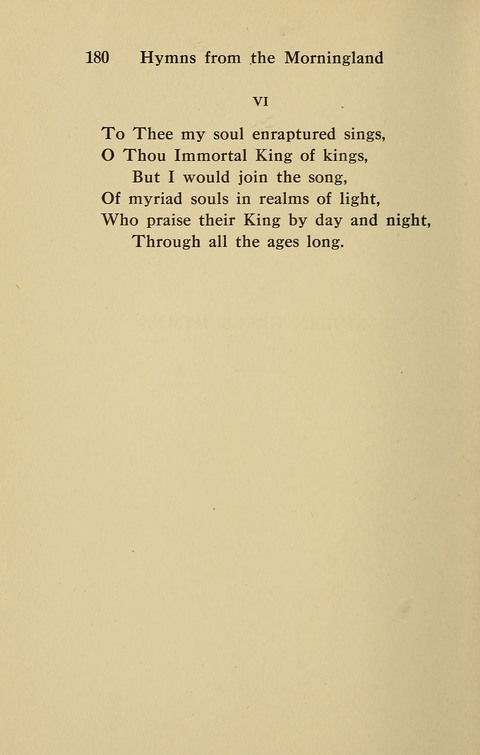 180 Hymns from the Morningland

VI

To Thee my soul enraptured sings,
O Thou Immortal King of kings,
But I would join the song,
Of myriad souls in realms of light,
Who praise their King by day and night,
Through all the ages long.